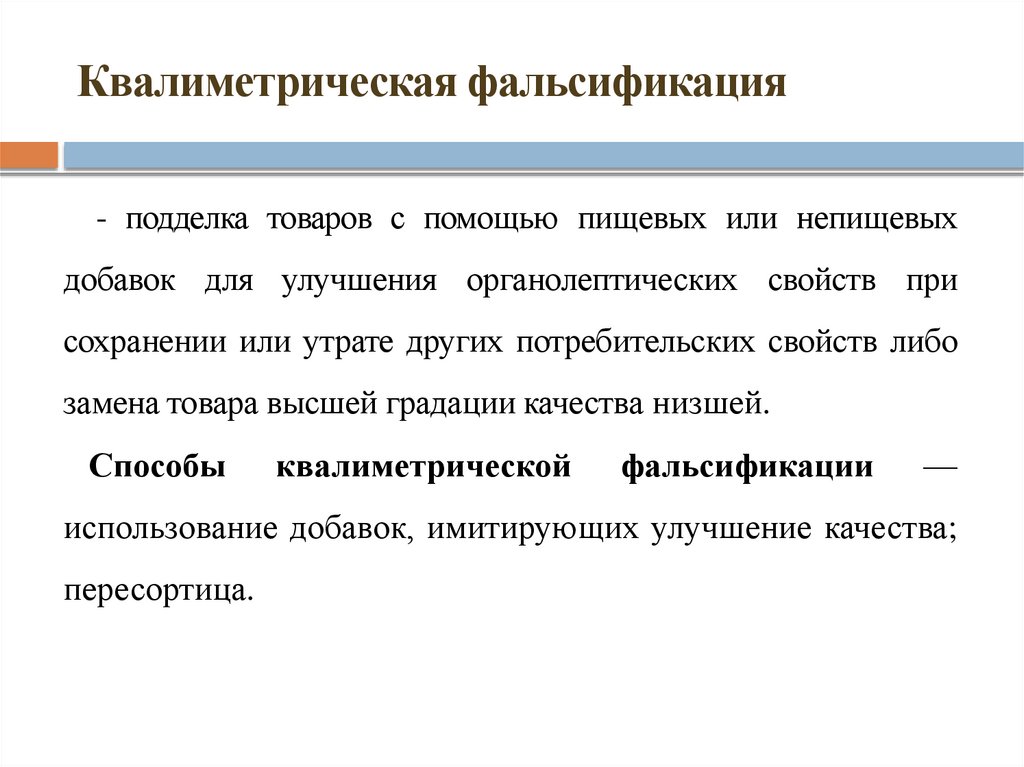 Квалиметрическая фальсификация

- подделка товаров с помощью пищевых или непищевых добавок для улучшения органолептических свойств при сохранении или утрате других потребительских свойств либо замена товара высшей градации качества низшей.

Способы квалиметрической фальсификации — использование добавок, имитирующих улучшение качества; пересортица.